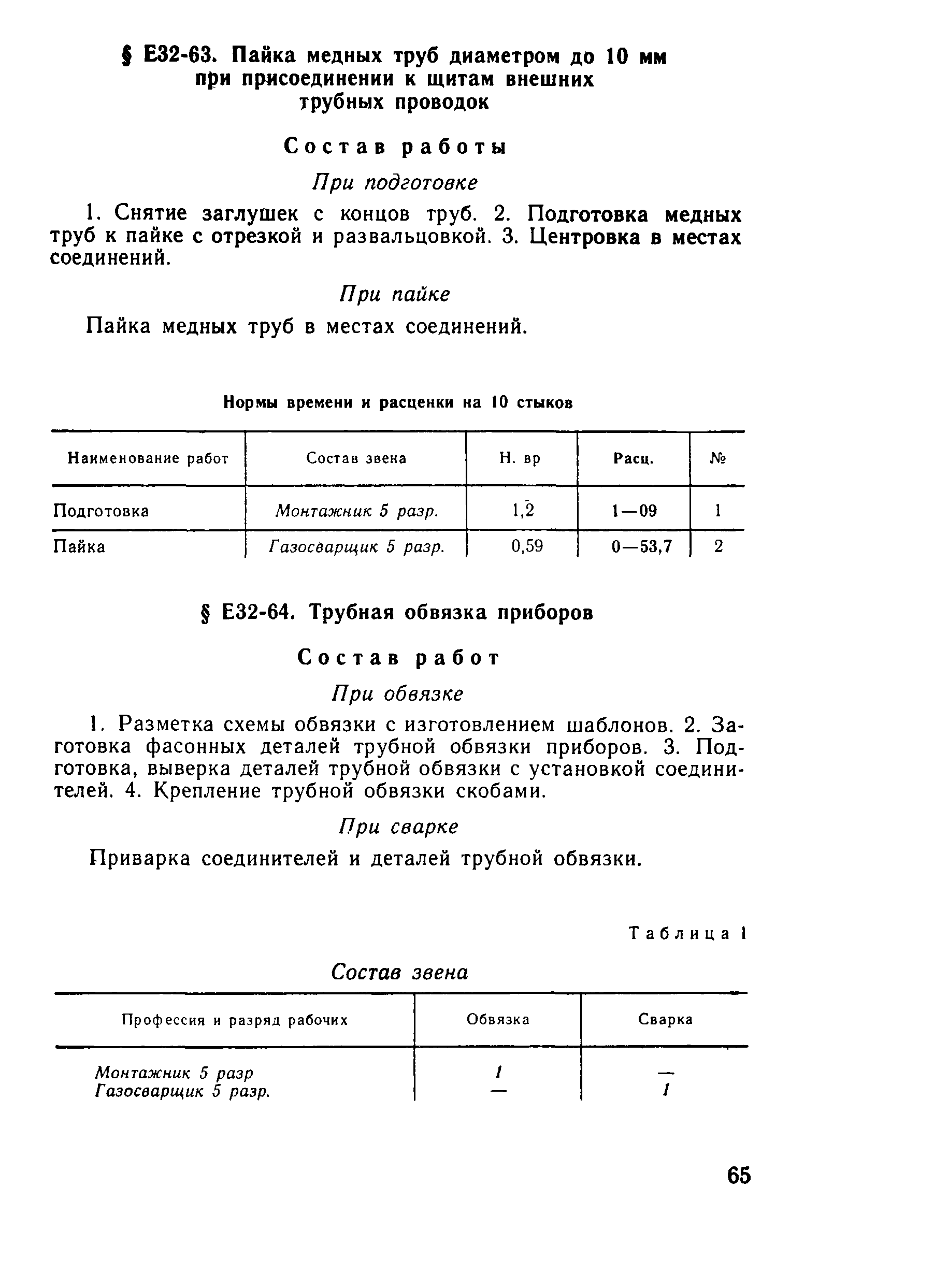 § Е32-63. Пайка медных труб диаметром до 10 мм при присоединении к щитам внешних трубных проводок

Состав работы

При подготовке

1. Снятие заглушек с концов труб. 2. Подготовка медных труб к пайке с отрезкой и развальцовкой. 3. Центровка в местах соединений.

При пайке

Пайка медных труб в местах соединений.

Нормы времени и расценки на 10 стыков

| Наименование работ | Состав звена | Н. вр | Расц. | № |
|---|---|---|---|---|
| Подготовка | Монтажник 5 разр. | 1,2 | 1—09 | 1 |
| Пайка | Газосварщик 5 разр. | 0,59 | 0—53,7 | 2 |

§ Е32-64. Трубная обвязка приборов

Состав работ

При обвязке

1. Разметка схемы обвязки с изготовлением шаблонов. 2. Заготовка фасонных деталей трубной обвязки приборов. 3. Подготовка, выверка деталей трубной обвязки с установкой соединителей. 4. Крепление трубной обвязки скобами.

При сварке

Приварка соединителей и деталей трубной обвязки.

Таблица 1

Состав звена

| Профессия и разряд рабочих | Обвязка | Сварка |
|---|---|---|
| Монтажник 5 разр | 1 | — |
| Газосварщик 5 разр. | — | 1 |

65